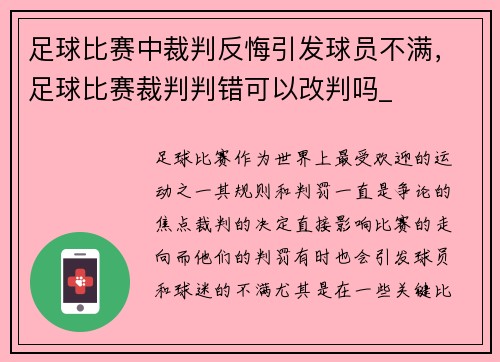 足球比赛中裁判反悔引发球员不满，足球比赛裁判判错可以改判吗_

足球比赛作为世界上最受欢迎的运动之一其规则和判罚一直是争论的焦点裁判的决定直接影响比赛的走向而他们的判罚有时也会引发球员和球迷的不满尤其是在一些关键比